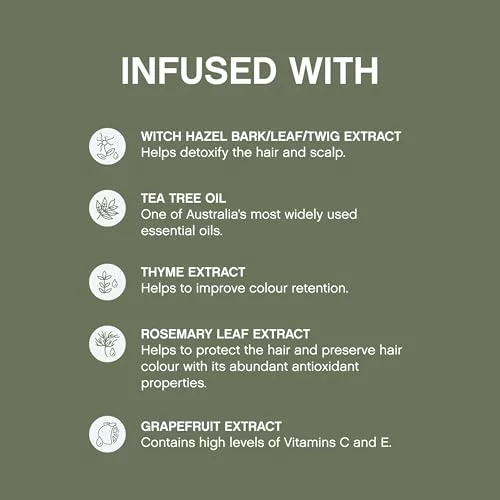 INFUSED WITH

WITCH HAZEL BARK/LEAF/TWIG EXTRACT
Helps detoxify the hair and scalp.

TEA TREE OIL
One of Australia's most widely used essential oils.

THYME EXTRACT
Helps to improve colour retention.

ROSEMARY LEAF EXTRACT
Helps to protect the hair and preserve hair colour with its abundant antioxidant properties.

GRAPEFRUIT EXTRACT
Contains high levels of Vitamins C and E.